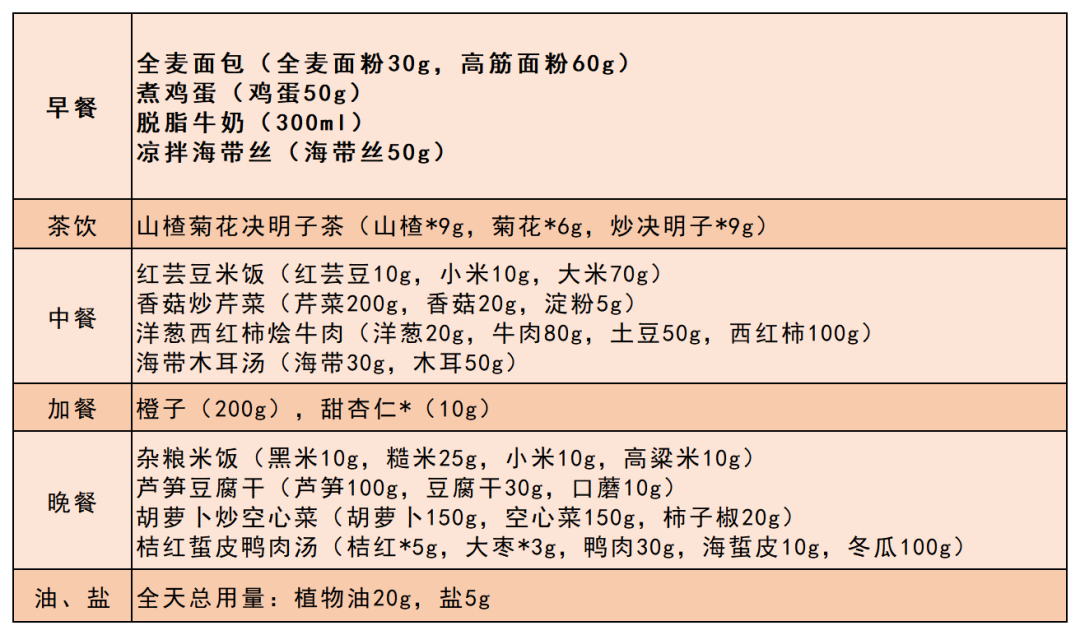 | 早餐 | 全麦面包（全麦面粉30g，高筋面粉60g）<br>煮鸡蛋（鸡蛋50g）<br>脱脂牛奶（300ml）<br>凉拌海带丝（海带丝50g） |
|---|---|
| 茶饮 | 山楂菊花决明子茶（山楂*9g，菊花*6g，炒决明子*9g） |
| 中餐 | 红芸豆米饭（红芸豆10g，小米10g，大米70g）<br>香菇炒芹菜（芹菜200g，香菇20g，淀粉5g）<br>洋葱西红柿烩牛肉（洋葱20g，牛肉80g，土豆50g，西红柿100g）<br>海带木耳汤（海带30g，木耳50g） |
| 加餐 | 橙子（200g），甜杏仁*（10g） |
| 晚餐 | 杂粮米饭（黑米10g，糙米25g，小米10g，高粱米10g）<br>芦笋豆腐干（芦笋100g，豆腐干30g，口蘑10g）<br>胡萝卜炒空心菜（胡萝卜150g，空心菜150g，柿子椒20g）<br>桔红蜇皮鸭肉汤（桔红*5g，大枣*3g，鸭肉30g，海蜇皮10g，冬瓜100g） |
| 油、盐 | 全天总用量：植物油20g，盐5g |